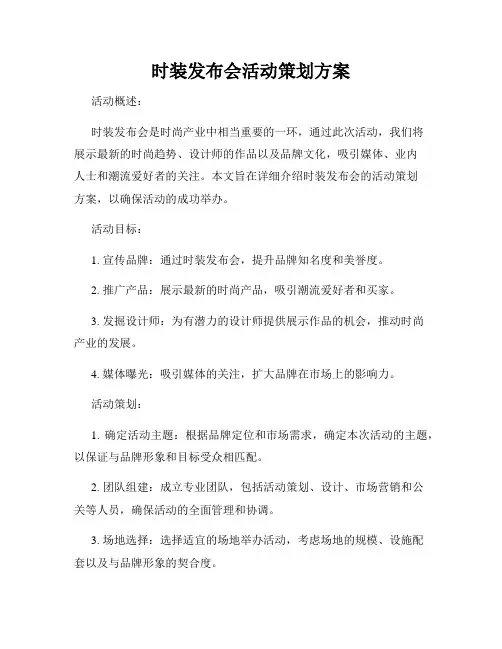 时装发布会活动策划方案

活动概述：

时装发布会是时尚产业中相当重要的一环，通过此次活动，我们将展示最新的时尚趋势、设计师的作品以及品牌文化，吸引媒体、业内人士和潮流爱好者的关注。本文旨在详细介绍时装发布会的活动策划方案，以确保活动的成功举办。

活动目标：

1. 宣传品牌：通过时装发布会，提升品牌知名度和美誉度。

2. 推广产品：展示最新的时尚产品，吸引潮流爱好者和买家。

3. 发掘设计师：为有潜力的设计师提供展示作品的机会，推动时尚产业的发展。

4. 媒体曝光：吸引媒体的关注，扩大品牌在市场上的影响力。

活动策划：

1. 确定活动主题：根据品牌定位和市场需求，确定本次活动的主题，以保证与品牌形象和目标受众相匹配。

2. 团队组建：成立专业团队，包括活动策划、设计、市场营销和公关等人员，确保活动的全面管理和协调。

3. 场地选择：选择适宜的场地举办活动，考虑场地的规模、设施配套以及与品牌形象的契合度。